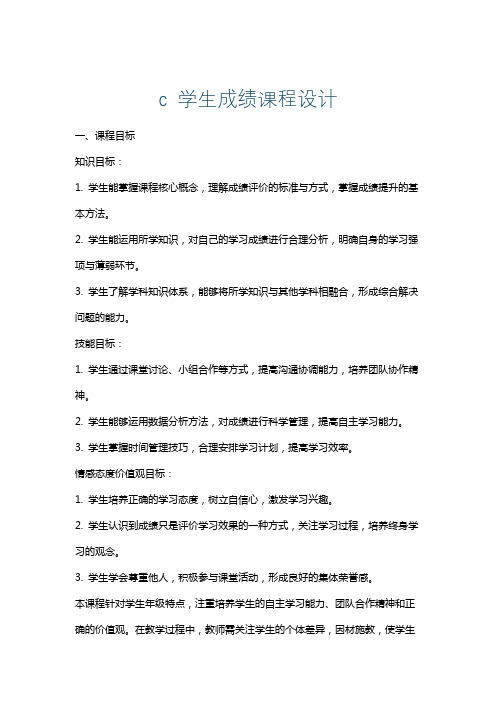 c 学生成绩课程设计

一、课程目标

知识目标：

1. 学生能掌握课程核心概念，理解成绩评价的标准与方式，掌握成绩提升的基本方法。

2. 学生能运用所学知识，对自己的学习成绩进行合理分析，明确自身的学习强项与薄弱环节。

3. 学生了解学科知识体系，能够将所学知识与其他学科相融合，形成综合解决问题的能力。

技能目标：

1. 学生通过课堂讨论、小组合作等方式，提高沟通协调能力，培养团队协作精神。

2. 学生能够运用数据分析方法，对成绩进行科学管理，提高自主学习能力。

3. 学生掌握时间管理技巧，合理安排学习计划，提高学习效率。

情感态度价值观目标：

1. 学生培养正确的学习态度，树立自信心，激发学习兴趣。

2. 学生认识到成绩只是评价学习效果的一种方式，关注学习过程，培养终身学习的观念。

3. 学生学会尊重他人，积极参与课堂活动，形成良好的集体荣誉感。

本课程针对学生年级特点，注重培养学生的自主学习能力、团队合作精神和正确的价值观。在教学过程中，教师需关注学生的个体差异，因材施教，使学生